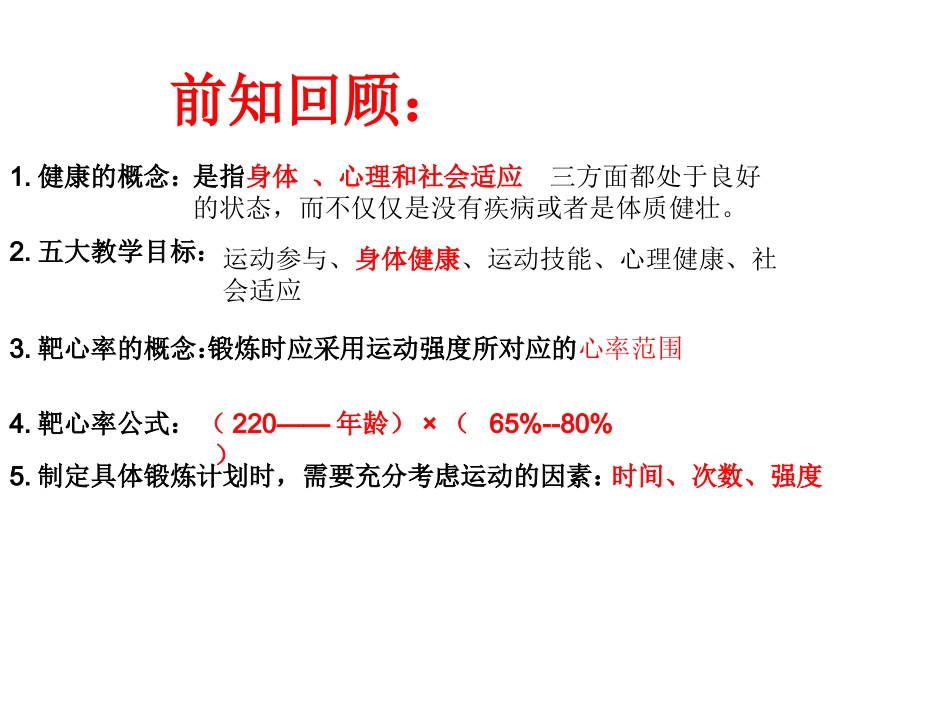 前知回顾：

1.健康的概念：是指身体 、心理和社会适应 三方面都处于良好的状态，而不仅仅是没有疾病或者是体质健壮。

2.五大教学目标：运动参与、身体健康、运动技能、心理健康、社会适应

3.靶心率的概念：锻炼时应采用运动强度所对应的心率范围

4.靶心率公式：（220——年龄）×（ 65%--80%）

5.制定具体锻炼计划时，需要充分考虑运动的因素：时间、次数、强度